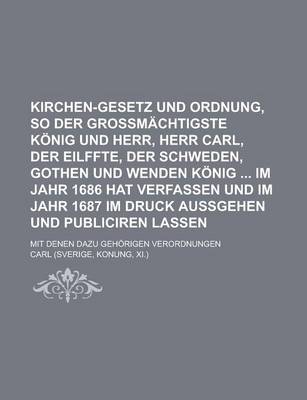 KIRCHEN-GESETZ UND ORDNUNG, SO DER GROSSMÄCHTIGSTE KÖNIG UND HERR, HERR CARL, DER EILFFTE, DER SCHWEDEN, GOTHEN UND WENDEN KÖNIG ... IM JAHR 1686 HAT VERFASSEN UND IM JAHR 1687 IM DRUCK AUSSGEHEN UND PUBLICIREN LASSEN

MIT DENEN DAZU GEHÖRIGEN VERORDNUNGEN

CARL (SVERIGE, KONUNG, XI.)